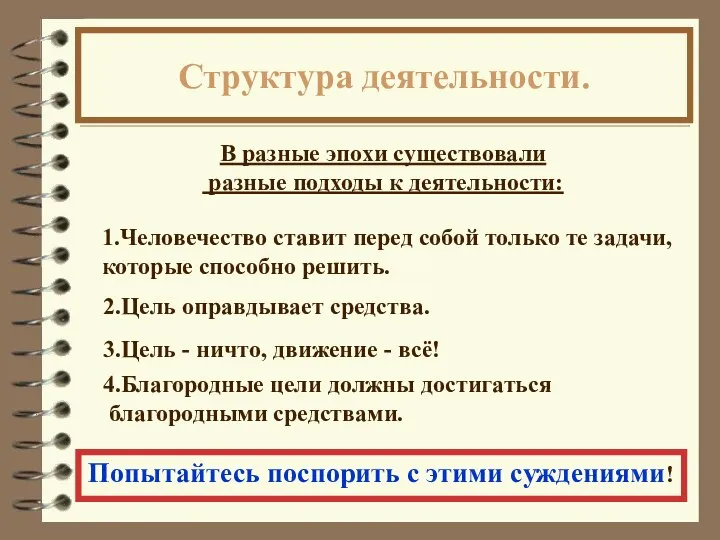 Структура деятельности.

В разные эпохи существовали разные подходы к деятельности:

1.Человечество ставит перед собой только те задачи, которые способно решить.

2.Цель оправдывает средства.

3.Цель - ничто, движение - всё!

4.Благородные цели должны достигаться благородными средствами.

Попытайтесь поспорить с этими суждениями!